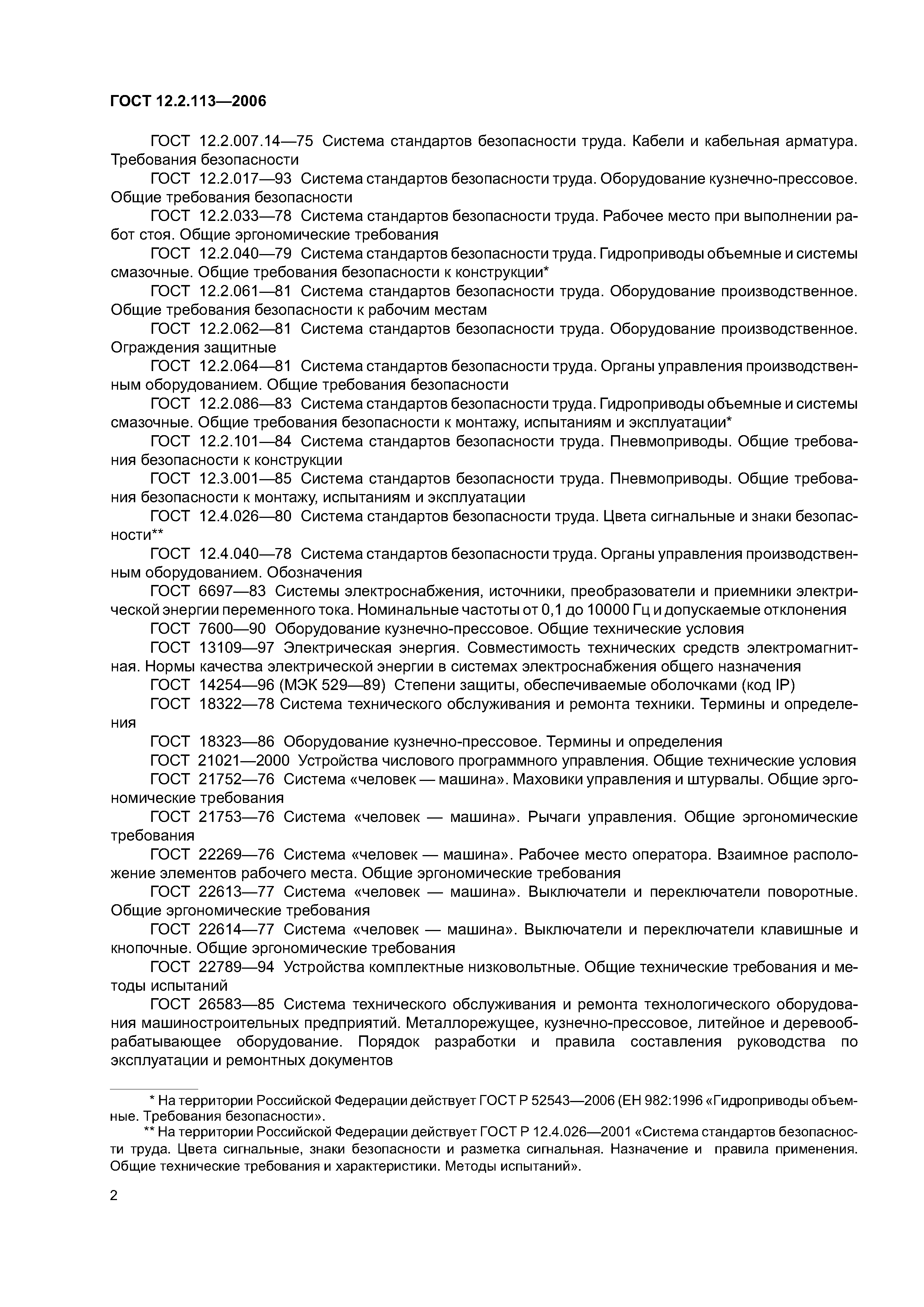 ГОСТ 12.2.113—2006

ГОСТ 12.2.007.14—75 Система стандартов безопасности труда. Кабели и кабельная арматура. Требования безопасности

ГОСТ 12.2.017—93 Система стандартов безопасности труда. Оборудование кузнечно-прессовое. Общие требования безопасности

ГОСТ 12.2.033—78 Система стандартов безопасности труда. Рабочее место при выполнении работ стоя. Общие эргономические требования

ГОСТ 12.2.040—79 Система стандартов безопасности труда. Гидроприводы объемные и системы смазочные. Общие требования безопасности к конструкции*

ГОСТ 12.2.061—81 Система стандартов безопасности труда. Оборудование производственное. Общие требования безопасности к рабочим местам

ГОСТ 12.2.062—81 Система стандартов безопасности труда. Оборудование производственное. Ограждения защитные

ГОСТ 12.2.064—81 Система стандартов безопасности труда. Органы управления производственным оборудованием. Общие требования безопасности

ГОСТ 12.2.086—83 Система стандартов безопасности труда. Гидроприводы объемные и системы смазочные. Общие требования безопасности к монтажу, испытаниям и эксплуатации*

ГОСТ 12.2.101—84 Система стандартов безопасности труда. Пневмоприводы. Общие требования безопасности к конструкции

ГОСТ 12.3.001—85 Система стандартов безопасности труда. Пневмоприводы. Общие требования безопасности к монтажу, испытаниям и эксплуатации

ГОСТ 12.4.026—80 Система стандартов безопасности труда. Цвета сигнальные и знаки безопасности**

ГОСТ 12.4.040—78 Система стандартов безопасности труда. Органы управления производственным оборудованием. Обозначения

ГОСТ 6697—83 Системы электроснабжения, источники, преобразователи и приемники электрической энергии переменного тока. Номинальные частоты от 0,1 до 10000 Гц и допускаемые отклонения

ГОСТ 7600—90 Оборудование кузнечно-прессовое. Общие технические условия

ГОСТ 13109—97 Электрическая энергия. Совместимость технических средств электромагнитная. Нормы качества электрической энергии в системах электроснабжения общего назначения

ГОСТ 14254—96 (МЭК 529—89) Степени защиты, обеспечиваемые оболочками (код IP)

ГОСТ 18322—78 Система технического обслуживания и ремонта техники. Термины и определения

ГОСТ 18323—86 Оборудование кузнечно-прессовое. Термины и определения

ГОСТ 21021—2000 Устройства числового программного управления. Общие технические условия

ГОСТ 21752—76 Система «человек — машина». Маховики управления и штурвалы. Общие эргономические требования

ГОСТ 21753—76 Система «человек — машина». Рычаги управления. Общие эргономические требования

ГОСТ 22269—76 Система «человек — машина». Рабочее место оператора. Взаимное расположение элементов рабочего места. Общие эргономические требования

ГОСТ 22613—77 Система «человек — машина». Выключатели и переключатели поворотные. Общие эргономические требования

ГОСТ 22614—77 Система «человек — машина». Выключатели и переключатели клавишные и кнопочные. Общие эргономические требования

ГОСТ 22789—94 Устройства комплектные низковольтные. Общие технические требования и методы испытаний

ГОСТ 26583—85 Система технического обслуживания и ремонта технологического оборудования машиностроительных предприятий. Металлорежущее, кузнечно-прессовое, литейное и деревообрабатывающее оборудование. Порядок разработки и правила составления руководства по эксплуатации и ремонтных документов

* На территории Российской Федерации действует ГОСТ Р 52543—2006 (ЕН 982:1996 «Гидроприводы объемные. Требования безопасности».

** На территории Российской Федерации действует ГОСТ Р 12.4.026—2001 «Система стандартов безопасности труда. Цвета сигнальные, знаки безопасности и разметка сигнальная. Назначение и правила применения. Общие технические требования и характеристики. Методы испытаний».

2